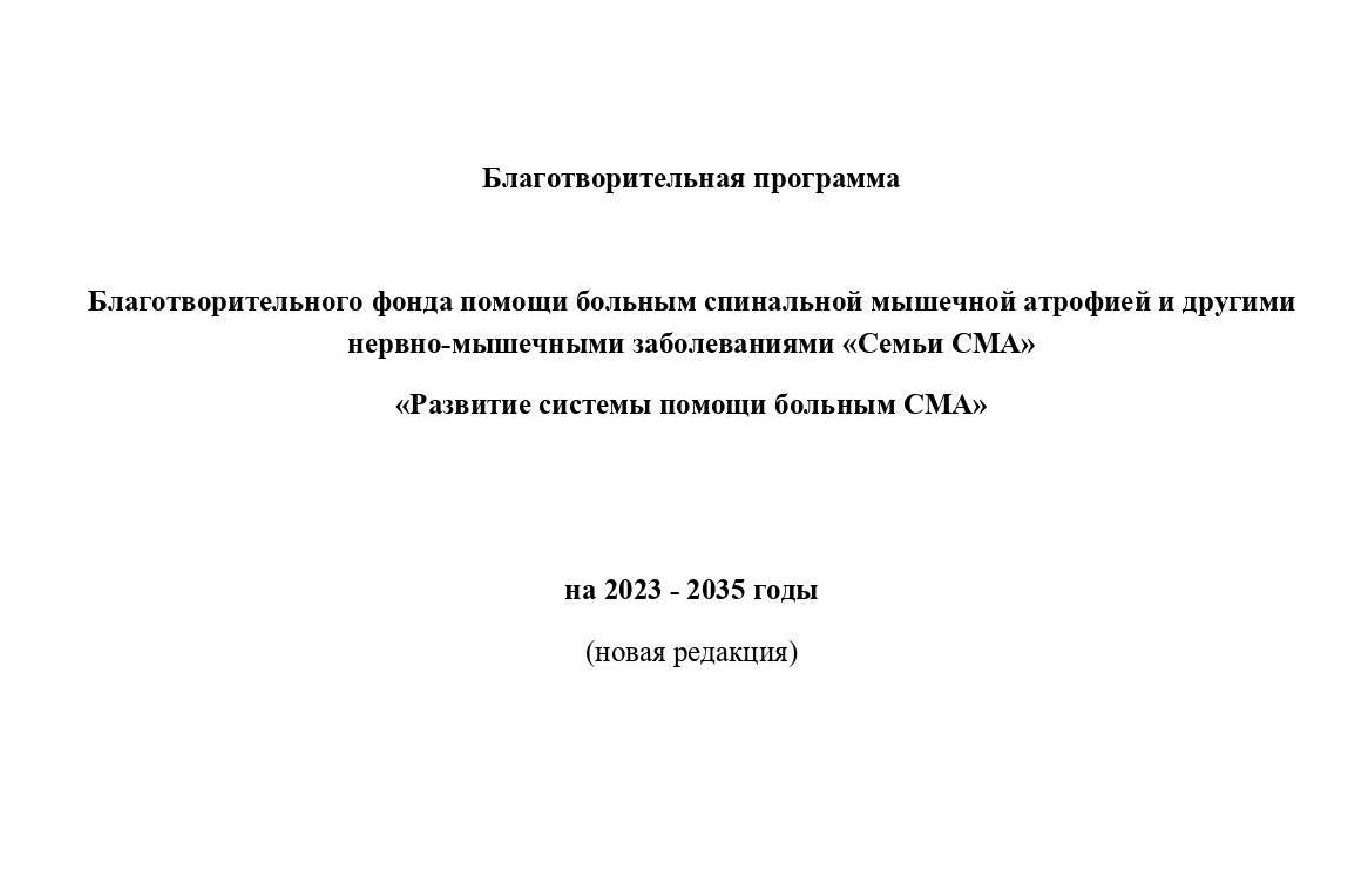 Благотворительная программа

Благотворительного фонда помощи больным спинальной мышечной атрофией и другими нервно-мышечными заболеваниями «Семьи СМА»

«Развитие системы помощи больным СМА»

на 2023 - 2035 годы

(новая редакция)